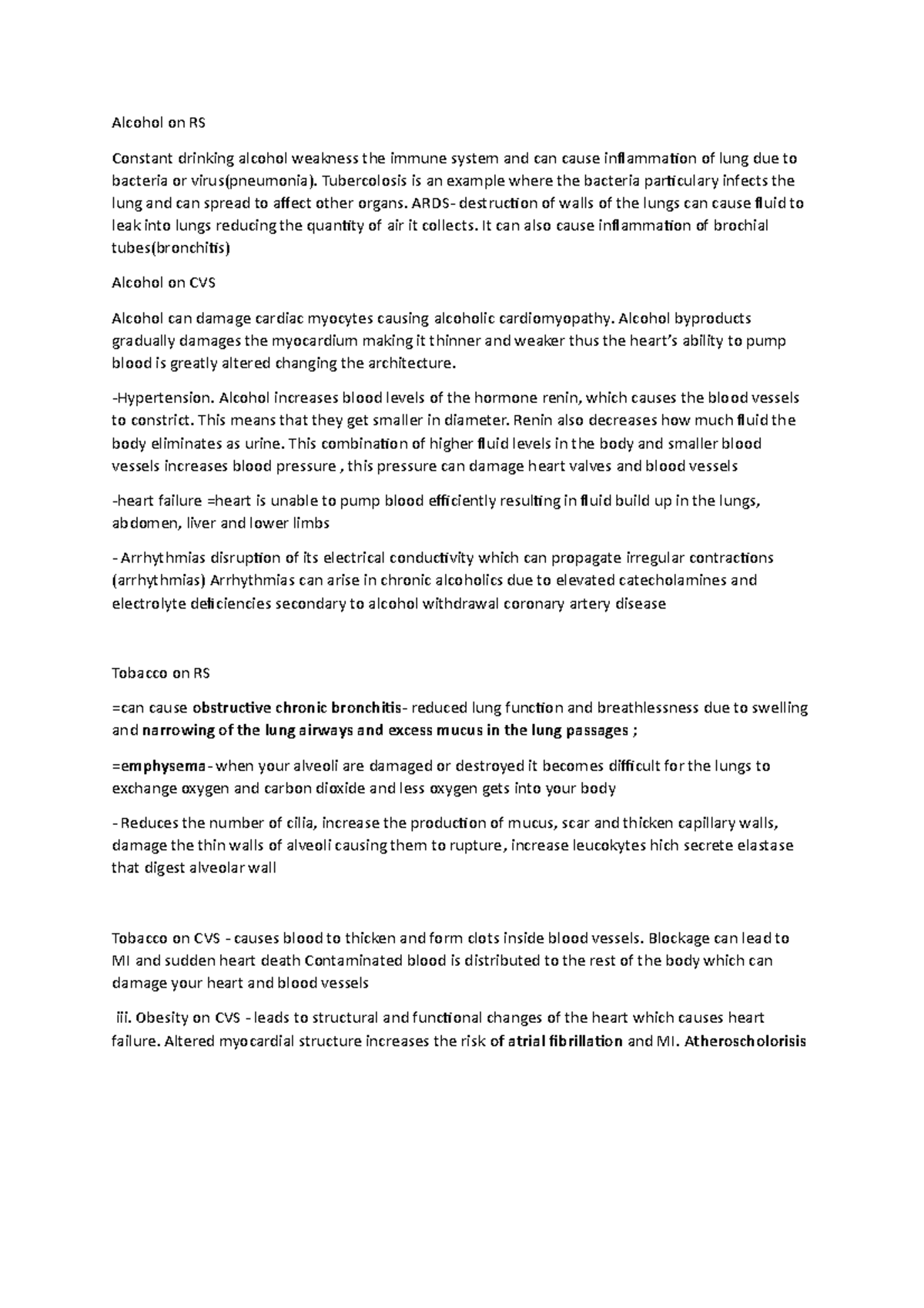 Alcohol on RS

Constant drinking alcohol weakness the immune system and can cause inflammation of lung due to bacteria or virus(pneumonia). Tubercolosis is an example where the bacteria particulary infects the lung and can spread to affect other organs. ARDS- destruction of walls of the lungs can cause fluid to leak into lungs reducing the quantity of air it collects. It can also cause inflammation of brochial tubes(bronchitis)

Alcohol on CVS

Alcohol can damage cardiac myocytes causing alcoholic cardiomyopathy. Alcohol byproducts gradually damages the myocardium making it thinner and weaker thus the heart's ability to pump blood is greatly altered changing the architecture.

-Hypertension. Alcohol increases blood levels of the hormone renin, which causes the blood vessels to constrict. This means that they get smaller in diameter. Renin also decreases how much fluid the body eliminates as urine. This combination of higher fluid levels in the body and smaller blood vessels increases blood pressure , this pressure can damage heart valves and blood vessels

-heart failure =heart is unable to pump blood efficiently resulting in fluid build up in the lungs, abdomen, liver and lower limbs

- Arrhythmias disruption of its electrical conductivity which can propagate irregular contractions (arrhythmias) Arrhythmias can arise in chronic alcoholics due to elevated catecholamines and electrolyte deficiencies secondary to alcohol withdrawal coronary artery disease

Tobacco on RS

=can cause obstructive chronic bronchitis- reduced lung function and breathlessness due to swelling and narrowing of the lung airways and excess mucus in the lung passages ;

=emphysema- when your alveoli are damaged or destroyed it becomes difficult for the lungs to exchange oxygen and carbon dioxide and less oxygen gets into your body

- Reduces the number of cilia, increase the production of mucus, scar and thicken capillary walls, damage the thin walls of alveoli causing them to rupture, increase leucokytes hich secrete elastase that digest alveolar wall

Tobacco on CVS - causes blood to thicken and form clots inside blood vessels. Blockage can lead to MI and sudden heart death Contaminated blood is distributed to the rest of the body which can damage your heart and blood vessels

iii. Obesity on CVS - leads to structural and functional changes of the heart which causes heart failure. Altered myocardial structure increases the risk of atrial fibrillation and MI. Atheroscholorisis